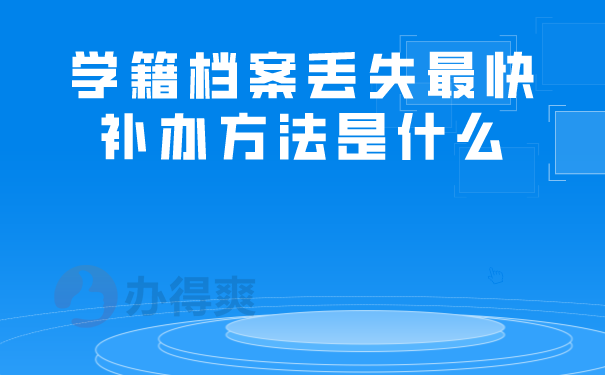 学籍档案丢失最快补办方法是什么

办得爽